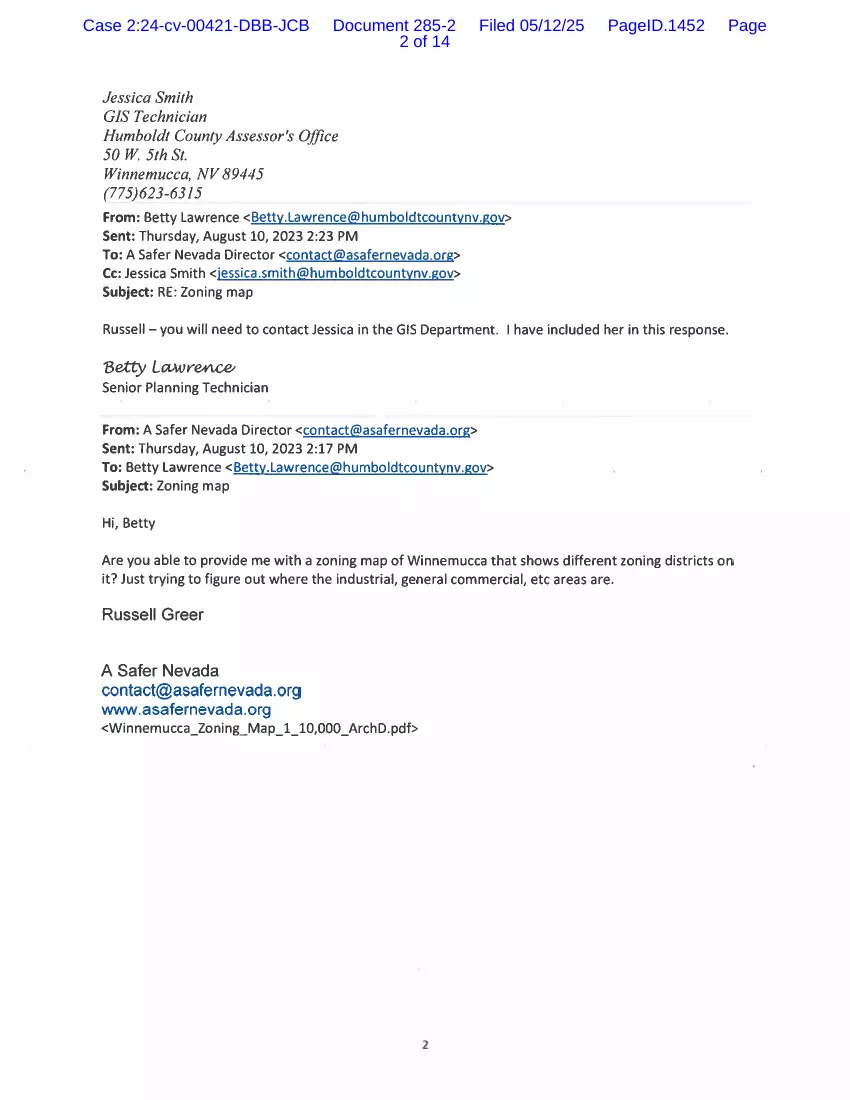 Case 2:24-cv-00421-DBB-JCB Document 285-2 Filed 05/12/25 PageID.1452 Page 2 of 14

Jessica Smith
GIS Technician
Humboldt County Assessor's Office
50 W. 5th St.
Winnemucca, NV 89445
(775)623-6315

From: Betty Lawrence <Betty.Lawrence@humboldtcountynv.gov>
Sent: Thursday, August 10, 2023 2:23 PM
To: A Safer Nevada Director <contact@asafernevada.org>
Cc: Jessica Smith <jessica.smith@humboldtcountynv.gov>
Subject: RE: Zoning map

Russell – you will need to contact Jessica in the GIS Department. I have included her in this response.

Betty Lawrence
Senior Planning Technician

From: A Safer Nevada Director <contact@asafernevada.org>
Sent: Thursday, August 10, 2023 2:17 PM
To: Betty Lawrence <Betty.Lawrence@humboldtcountynv.gov>
Subject: Zoning map

Hi, Betty

Are you able to provide me with a zoning map of Winnemucca that shows different zoning districts on it? Just trying to figure out where the industrial, general commercial, etc areas are.

Russell Greer

A Safer Nevada
contact@asafernevada.org
www.asafernevada.org
<Winnemucca_Zoning_Map_1_10,000_ArchD.pdf>

2